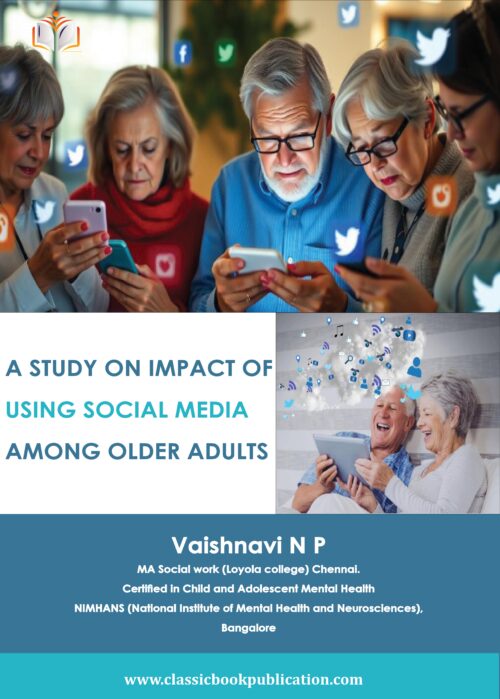 A STUDY ON IMPACT OF USING SOCIAL MEDIA AMONG OLDER ADULTS

Vaishnavi N P

MA Social work (Loyola college) Chennai.

Certified in Child and Adolescent Mental Health

NIMHANS (National Institute of Mental Health and Neurosciences), Bangalore

www.classicbookpublication.com